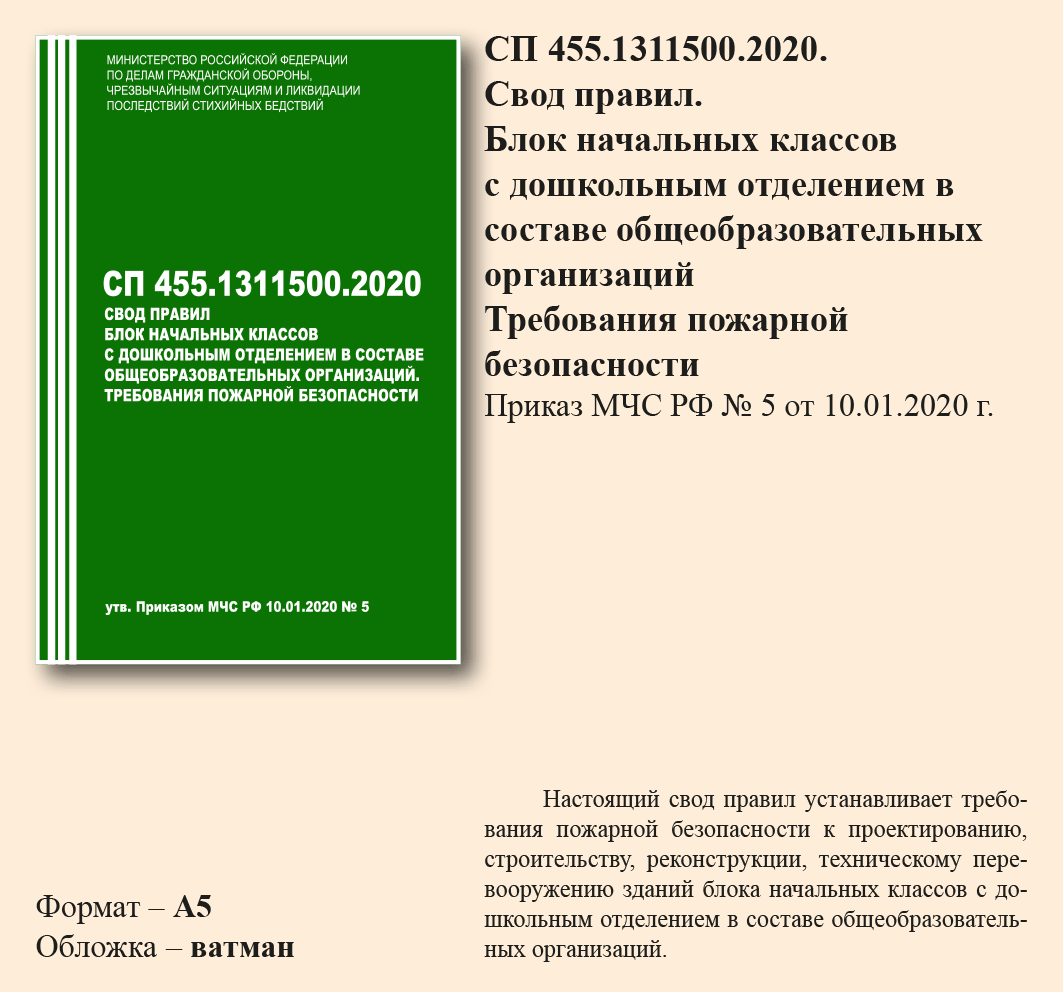 МИНИСТЕРСТВО РОССИЙСКОЙ ФЕДЕРАЦИИ
ПО ДЕЛАМ ГРАЖДАНСКОЙ ОБОРОНЫ,
ЧРЕЗВЫЧАЙНЫМ СИТУАЦИЯМ И ЛИКВИДАЦИИ
ПОСЛЕДСТВИЙ СТИХИЙНЫХ БЕДСТВИЙ

СП 455.1311500.2020
СВОД ПРАВИЛ
БЛОК НАЧАЛЬНЫХ КЛАССОВ
С ДОШКОЛЬНЫМ ОТДЕЛЕНИЕМ В СОСТАВЕ
ОБЩЕОБРАЗОВАТЕЛЬНЫХ ОРГАНИЗАЦИЙ.
ТРЕБОВАНИЯ ПОЖАРНОЙ БЕЗОПАСНОСТИ

утв. Приказом МЧС РФ 10.01.2020 № 5

СП 455.1311500.2020.
Свод правил.
Блок начальных классов
с дошкольным отделением в
составе общеобразовательных
организаций
Требования пожарной
безопасности
Приказ МЧС РФ № 5 от 10.01.2020 г.

Настоящий свод правил устанавливает требования пожарной безопасности к проектированию, строительству, реконструкции, техническому перевооружению зданий блока начальных классов с дошкольным отделением в составе общеобразовательных организаций.

Формат – А5
Обложка – ватман